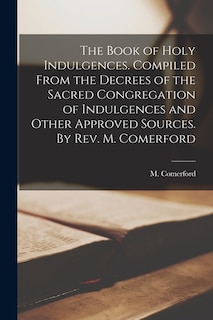 The Book of Holy Indulgences. Compiled From the Decrees of the Sacred Congregation of Indulgences and Other Approved Sources. By Rev. M. Comerford

M. Comerford